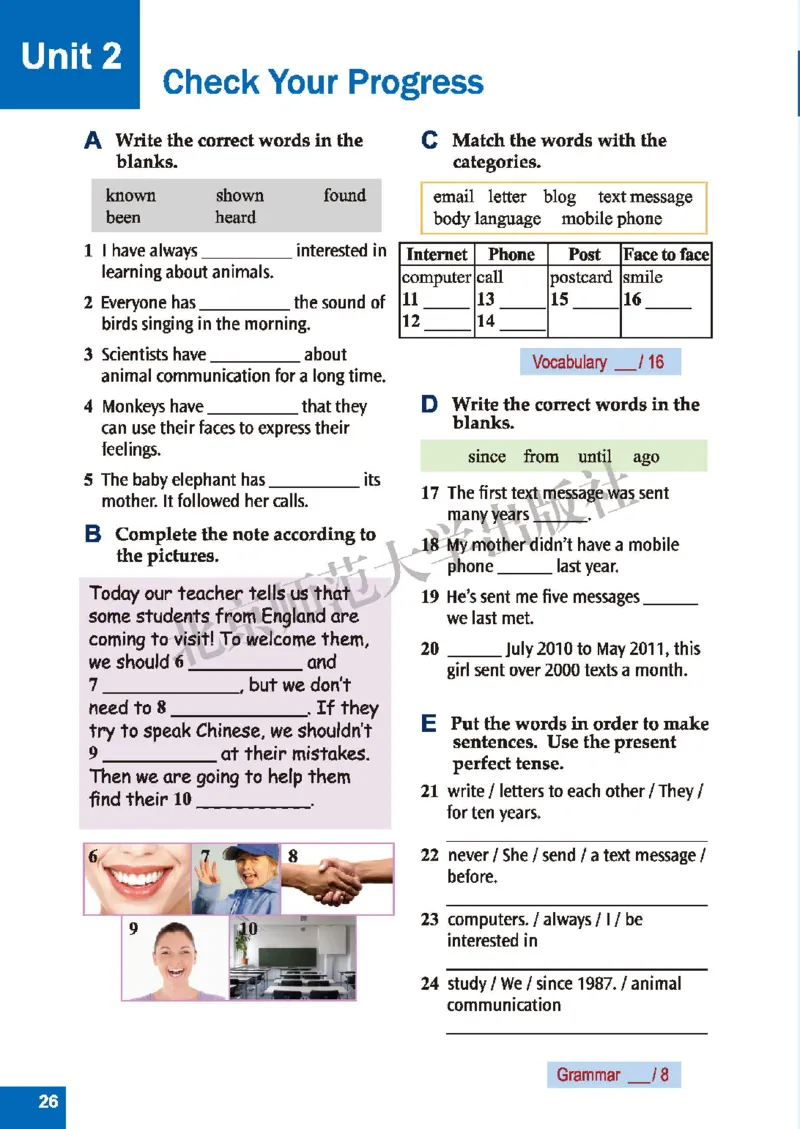 Unit 2

Check Your Progress

A Write the correct words in the blanks.

known shown found been heard

1 I have always __________ interested in learning about animals.

2 Everyone has __________ the sound of birds singing in the morning.

3 Scientists have __________ about animal communication for a long time.

4 Monkeys have __________ that they can use their faces to express their feelings.

5 The baby elephant has __________ its mother. It followed her calls.

B Complete the note according to the pictures.

Today our teacher tells us that some students from England are coming to visit! To welcome them, we should 6 __________ and 7 __________, but we don't need to 8 __________. If they try to speak Chinese, we shouldn't 9 __________ at their mistakes. Then we are going to help them find their 10 __________.

6 7 8 9 10

C Match the words with the categories.

email letter blog text message body language mobile phone

| Internet | Phone | Post | Face to face |
|---|---|---|---|
| computer | call | postcard | smile |
| 11 _____ | 13 _____ | 15 _____ | 16 _____ |
| 12 _____ | 14 _____ | | |

Vocabulary ___ / 16

D Write the correct words in the blanks.

since from until ago

17 The first text message was sent many years ______.

18 My mother didn't have a mobile phone ______ last year.

19 He's sent me five messages ______ we last met.

20 ______ July 2010 to May 2011, this girl sent over 2000 texts a month.

E Put the words in order to make sentences. Use the present perfect tense.

21 write / letters to each other / They / for ten years.

22 never / She / send / a text message / before.

23 computers. / always / I / be interested in

24 study / We / since 1987. / animal communication

Grammar ___ / 8

北京师范大学出版社

26